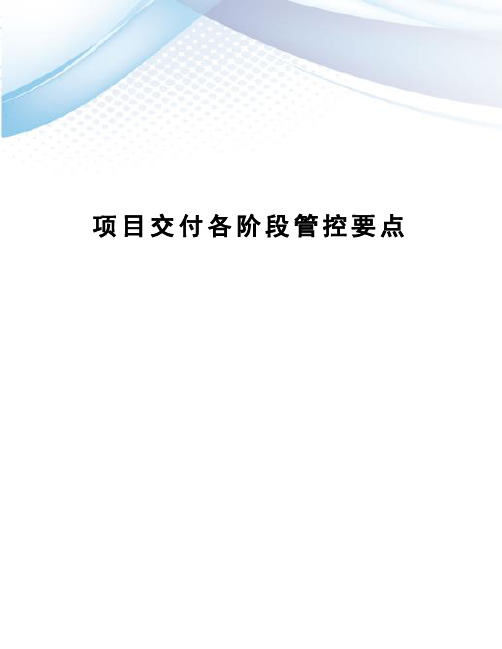 项目交付各阶段管控要点